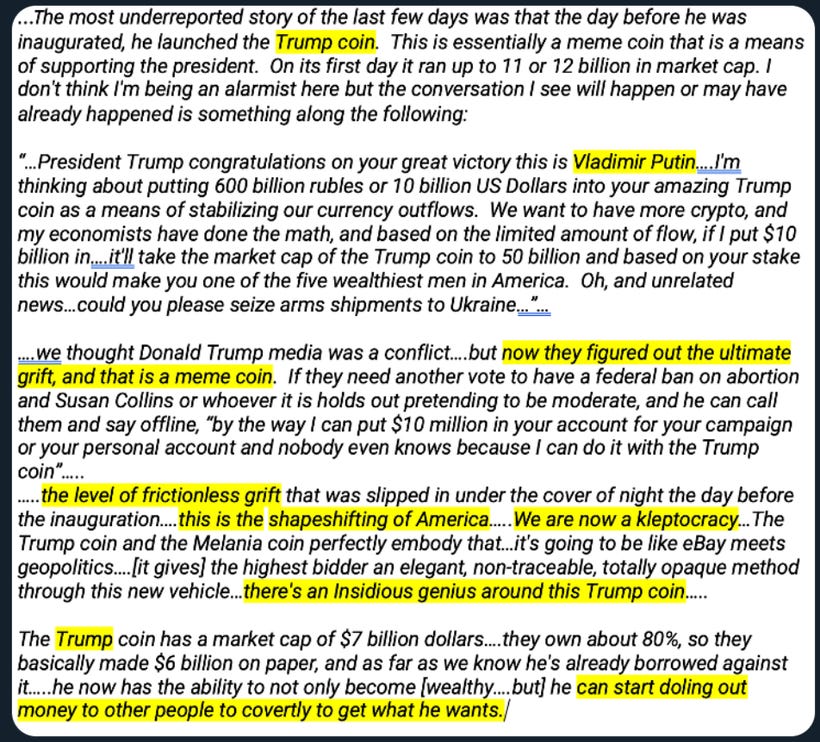 ...The most underreported story of the last few days was that the day before he was inaugurated, he launched the Trump coin. This is essentially a meme coin that is a means of supporting the president. On its first day it ran up to 11 or 12 billion in market cap. I don't think I'm being an alarmist here but the conversation I see will happen or may have already happened is something along the following:

"...President Trump congratulations on your great victory this is Vladimir Putin....I'm thinking about putting 600 billion rubles or 10 billion US Dollars into your amazing Trump coin as a means of stabilizing our currency outflows. We want to have more crypto, and my economists have done the math, and based on the limited amount of flow, if I put $10 billion in....it'll take the market cap of the Trump coin to 50 billion and based on your stake this would make you one of the five wealthiest men in America. Oh, and unrelated news...could you please seize arms shipments to Ukraine..."...

....we thought Donald Trump media was a conflict....but now they figured out the ultimate grift, and that is a meme coin. If they need another vote to have a federal ban on abortion and Susan Collins or whoever it is holds out pretending to be moderate, and he can call them and say offline, "by the way I can put $10 million in your account for your campaign or your personal account and nobody even knows because I can do it with the Trump coin".....
.....the level of frictionless grift that was slipped in under the cover of night the day before the inauguration....this is the shapeshifting of America.....We are now a kleptocracy...The Trump coin and the Melania coin perfectly embody that...it's going to be like eBay meets geopolitics....[it gives] the highest bidder an elegant, non-traceable, totally opaque method through this new vehicle...there's an Insidious genius around this Trump coin.....

The Trump coin has a market cap of $7 billion dollars....they own about 80%, so they basically made $6 billion on paper, and as far as we know he's already borrowed against it.....he now has the ability to not only become [wealthy....but] he can start doling out money to other people to covertly to get what he wants.